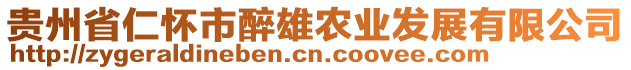 贵州省仁怀市醉雄农业发展有限公司
http://zygeraldineben.cn.coovee.com